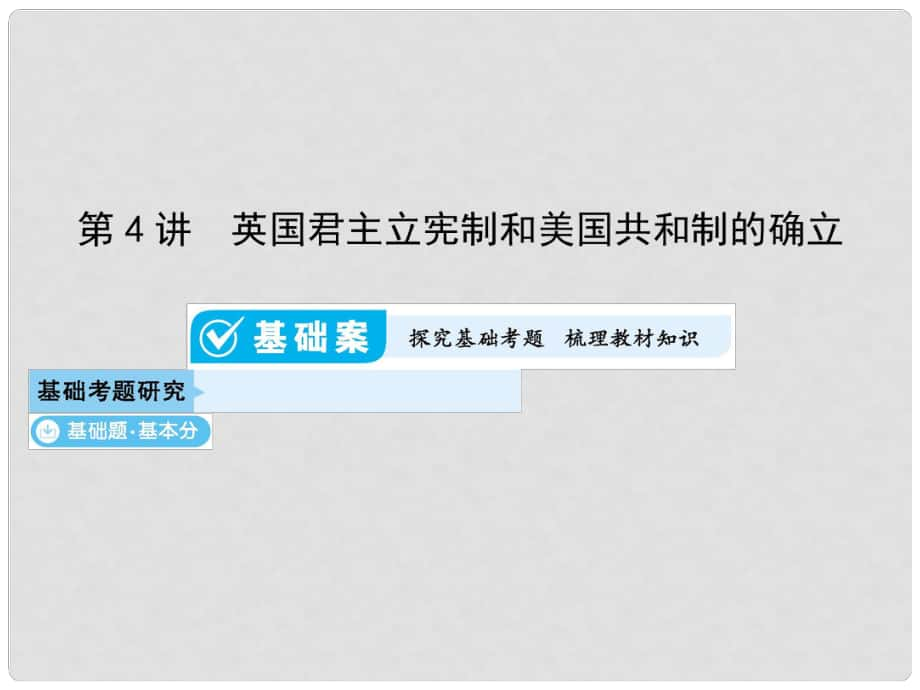 第 4 讲　英国君主立宪制和美国共和制的确立

基础案　探究基础考题　梳理教材知识

基础考题研究

基础题·基本分